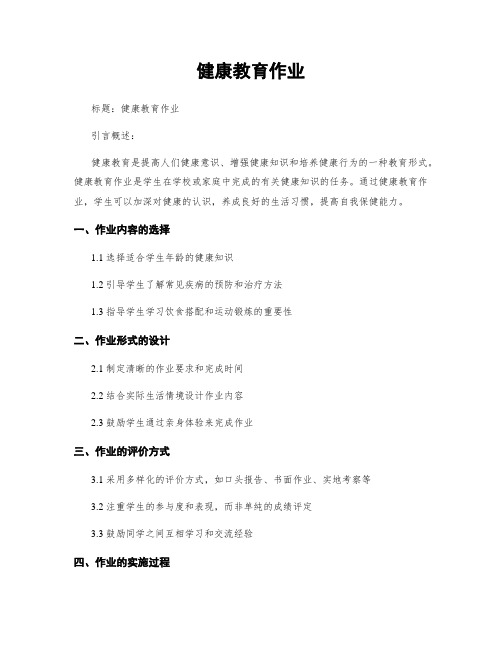 健康教育作业

标题：健康教育作业

引言概述：

健康教育是提高人们健康意识、增强健康知识和培养健康行为的一种教育形式。健康教育作业是学生在学校或家庭中完成的有关健康知识的任务。通过健康教育作业，学生可以加深对健康的认识，养成良好的生活习惯，提高自我保健能力。

一、作业内容的选择

1.1 选择适合学生年龄的健康知识

1.2 引导学生了解常见疾病的预防和治疗方法

1.3 指导学生学习饮食搭配和运动锻炼的重要性

二、作业形式的设计

2.1 制定清晰的作业要求和完成时间

2.2 结合实际生活情境设计作业内容

2.3 鼓励学生通过亲身体验来完成作业

三、作业的评价方式

3.1 采用多样化的评价方式，如口头报告、书面作业、实地考察等

3.2 注重学生的参与度和表现，而非单纯的成绩评定

3.3 鼓励同学之间互相学习和交流经验

四、作业的实施过程